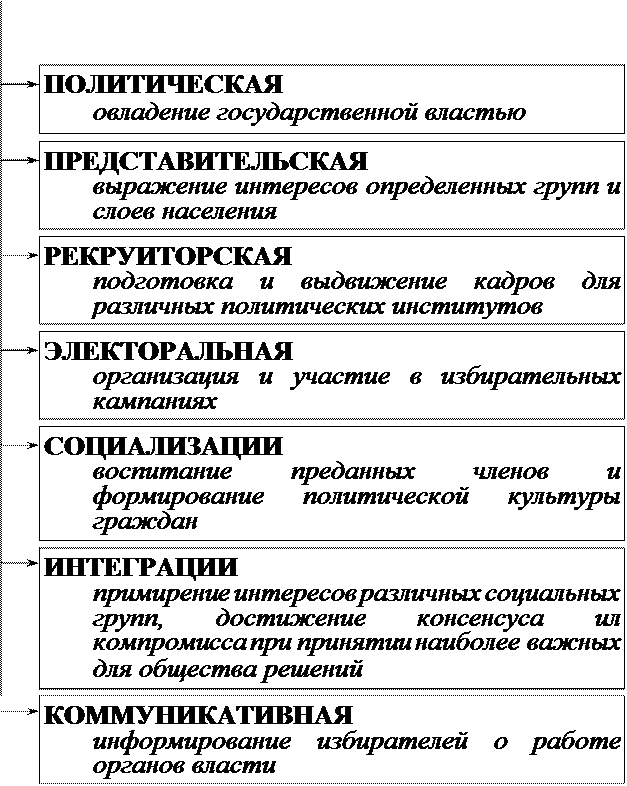 ПОЛИТИЧЕСКАЯ
овладение государственной властью

ПРЕДСТАВИТЕЛЬСКАЯ
выражение интересов определенных групп и слоев населения

РЕКРУИТОРСКАЯ
подготовка и выдвижение кадров для различных политических институтов

ЭЛЕКТОРАЛЬНАЯ
организация и участие в избирательных кампаниях

СОЦИАЛИЗАЦИИ
воспитание преданных членов и формирование политической культуры граждан

ИНТЕГРАЦИИ
примирение интересов различных социальных групп, достижение консенсуса ил компромисса при принятии наиболее важных для общества решений

КОММУНИКАТИВНАЯ
информирование избирателей о работе органов власти